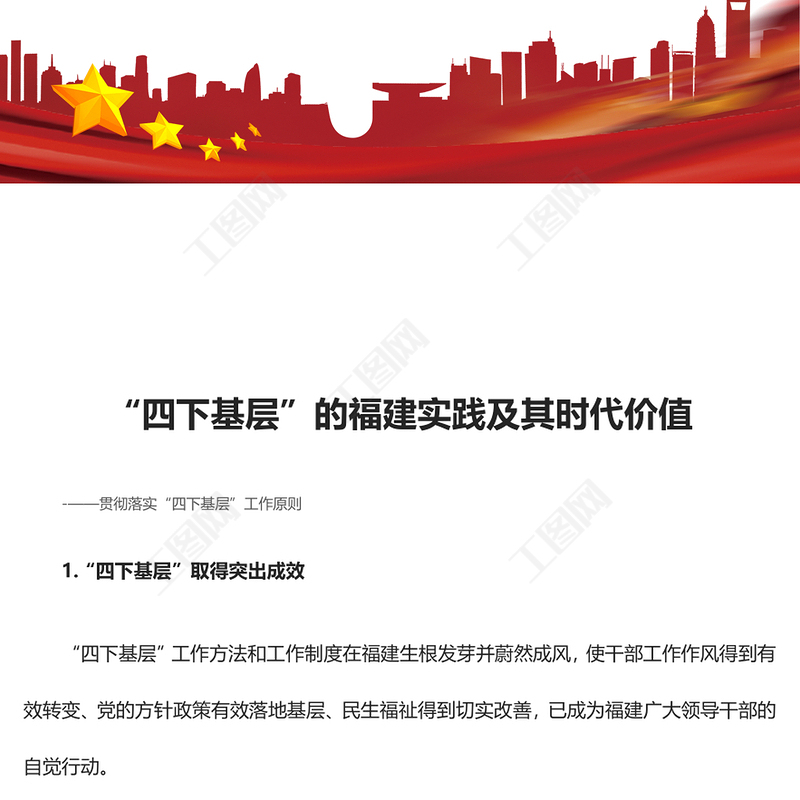 “四下基层”的福建实践及其时代价值

-——贯彻落实“四下基层”工作原则

1.“四下基层”取得突出成效

“四下基层”工作方法和工作制度在福建生根发芽并蔚然成风，使干部工作作风得到有效转变、党的方针政策有效落地基层、民生福祉得到切实改善，已成为福建广大领导干部的自觉行动。

工图网